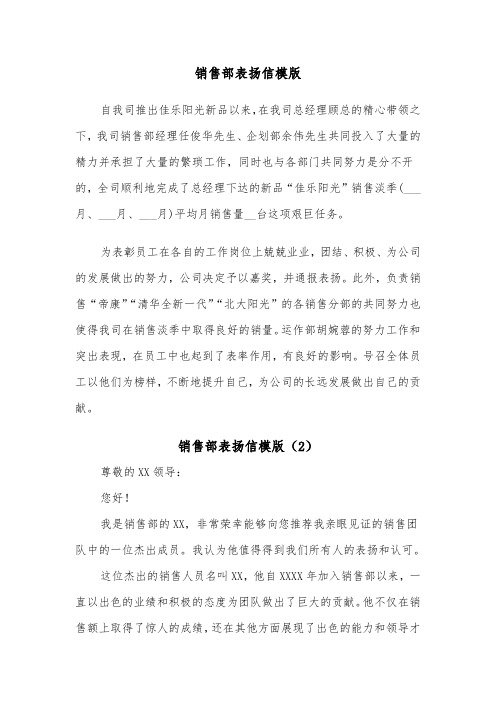 销售部表扬信模版

自我司推出佳乐阳光新品以来，在我司总经理顾总的精心带领之下，我司销售部经理任俊华先生、企划部余伟先生共同投入了大量的精力并承担了大量的繁琐工作，同时也与各部门共同努力是分不开的，全司顺利地完成了总经理下达的新品“佳乐阳光”销售淡季(___月、___月、___月)平均月销售量__台这项艰巨任务。

为表彰员工在各自的工作岗位上兢兢业业，团结、积极、为公司的发展做出的努力，公司决定予以嘉奖，并通报表扬。此外，负责销售“帝康”“清华全新一代”“北大阳光”的各销售分部的共同努力也使得我司在销售淡季中取得良好的销量。运作部胡婉蓉的努力工作和突出表现，在员工中也起到了表率作用，有良好的影响。号召全体员工以他们为榜样，不断地提升自己，为公司的长远发展做出自己的贡献。

销售部表扬信模版（2）

尊敬的XX领导：

您好！

我是销售部的XX，非常荣幸能够向您推荐我亲眼见证的销售团队中的一位杰出成员。我认为他值得得到我们所有人的表扬和认可。

这位杰出的销售人员名叫XX，他自XXXX年加入销售部以来，一直以出色的业绩和积极的态度为团队做出了巨大的贡献。他不仅在销售额上取得了惊人的成绩，还在其他方面展现了出色的能力和领导才